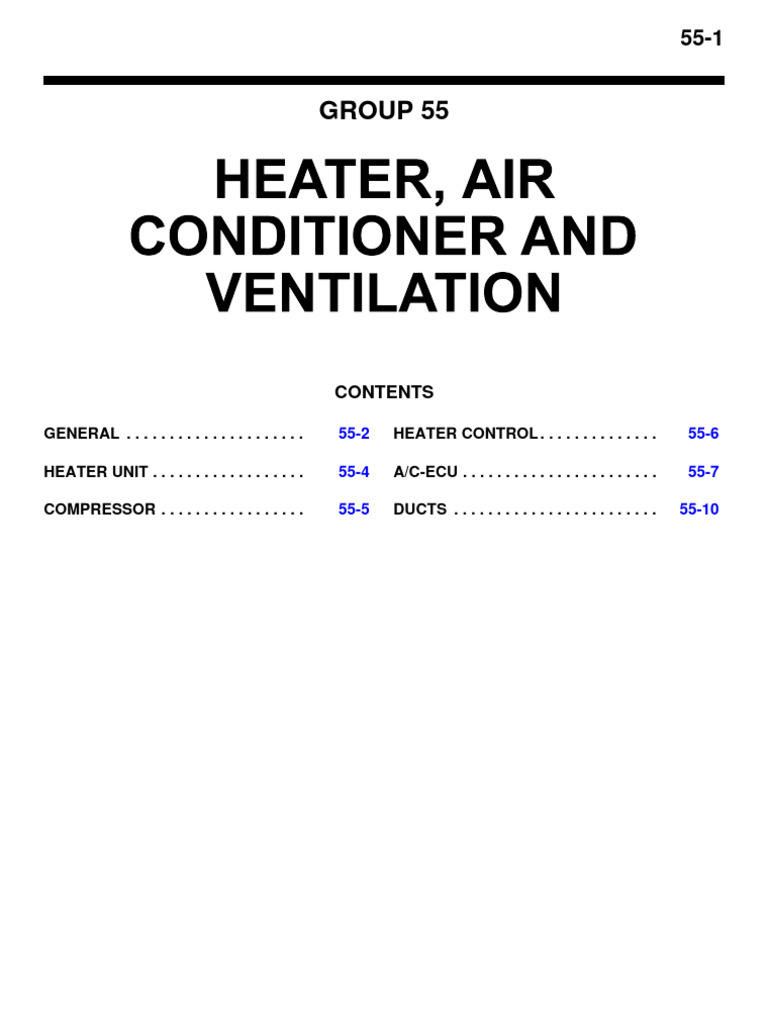 55-1

GROUP 55

HEATER, AIR CONDITIONER AND VENTILATION

CONTENTS

GENERAL . . . . . . . . . . . . . . . . . . . . . 55-2

HEATER UNIT . . . . . . . . . . . . . . . . . . 55-4

COMPRESSOR . . . . . . . . . . . . . . . . . 55-5

HEATER CONTROL. . . . . . . . . . . . . . 55-6

A/C-ECU . . . . . . . . . . . . . . . . . . . . . . . 55-7

DUCTS . . . . . . . . . . . . . . . . . . . . . . . . 55-10